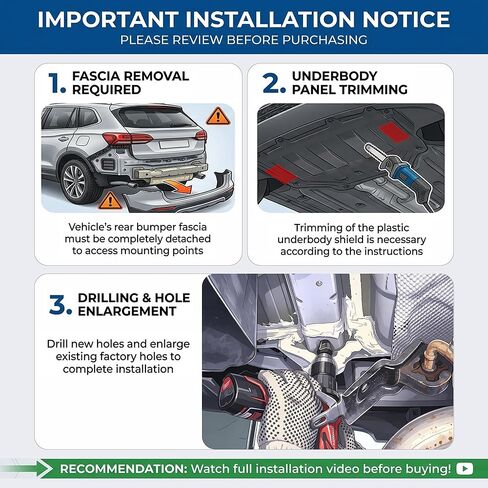 IMPORTANT INSTALLATION NOTICE
PLEASE REVIEW BEFORE PURCHASING

1. FASCIA REMOVAL REQUIRED

Vehicle's rear bumper fascia must be completely detached to access mounting points

2. UNDERBODY PANEL TRIMMING

Trimming of the plastic underbody shield is necessary according to the instructions

3. DRILLING & HOLE ENLARGEMENT

Drill new holes and enlarge existing factory holes to complete installation

RECOMMENDATION: Watch full installation video before buying!